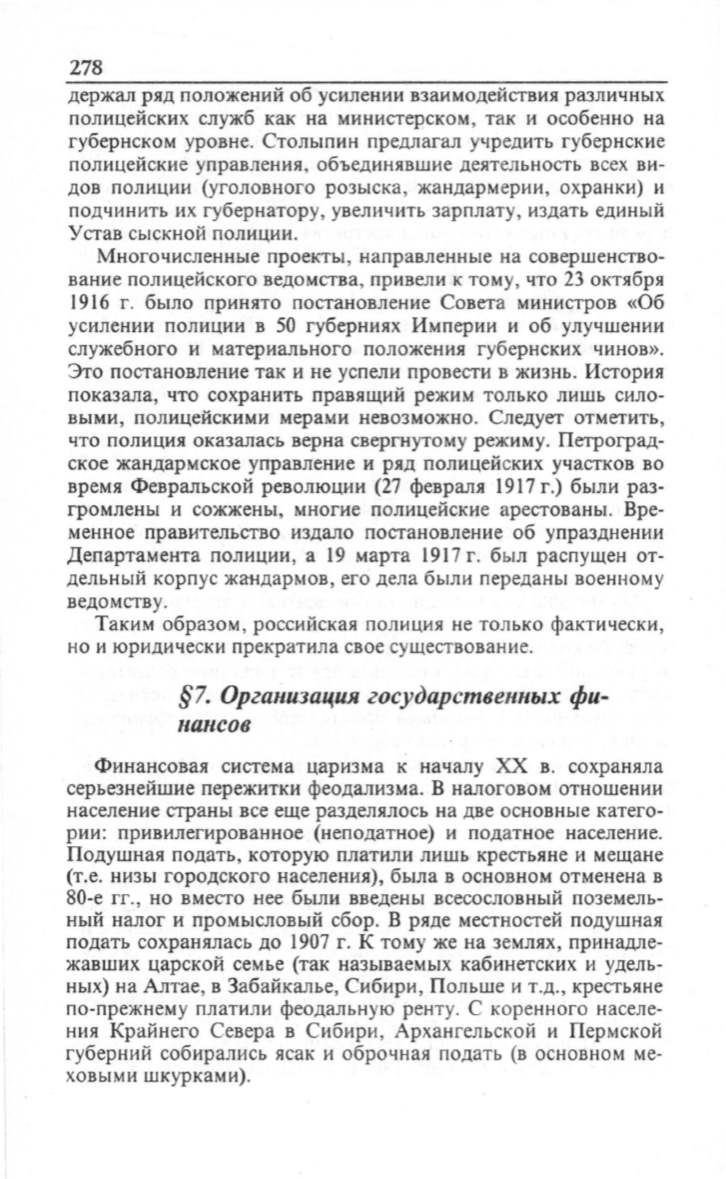 278

держал ряд положений об усилении взаимодействия различных полицейских служб как на министерском, так и особенно на губернском уровне. Столыпин предлагал учредить губернские полицейские управления, объединявшие деятельность всех видов полиции (уголовного розыска, жандармерии, охранки) и подчинить их губернатору, увеличить зарплату, издать единый Устав сыскной полиции.

Многочисленные проекты, направленные на совершенствование полицейского ведомства, привели к тому, что 23 октября 1916 г. было принято постановление Совета министров «Об усилении полиции в 50 губерниях Империи и об улучшении служебного и материального положения губернских чинов». Это постановление так и не успели провести в жизнь. История показала, что сохранить правящий режим только лишь силовыми, полицейскими мерами невозможно. Следует отметить, что полиция оказалась верна свергнутому режиму. Петроградское жандармское управление и ряд полицейских участков во время Февральской революции (27 февраля 1917 г.) были разгромлены и сожжены, многие полицейские арестованы. Временное правительство издало постановление об упразднении Департамента полиции, а 19 марта 1917 г. был распущен отдельный корпус жандармов, его дела были переданы военному ведомству.

Таким образом, российская полиция не только фактически, но и юридически прекратила свое существование.

§7. Организация государственных финансов

Финансовая система царизма к началу XX в. сохраняла серьезнейшие пережитки феодализма. В налоговом отношении население страны все еще разделялось на две основные категории: привилегированное (неподатное) и податное население. Подушная подать, которую платили лишь крестьяне и мещане (т.е. низы городского населения), была в основном отменена в 80-е гг., но вместо нее были введены всесословный поземельный налог и промысловый сбор. В ряде местностей подушная подать сохранялась до 1907 г. К тому же на землях, принадлежавших царской семье (так называемых кабинетских и удельных) на Алтае, в Забайкалье, Сибири, Польше и т.д., крестьяне по-прежнему платили феодальную ренту. С коренного населения Крайнего Севера в Сибири, Архангельской и Пермской губерний собирались ясак и оброчная подать (в основном меховыми шкурками).